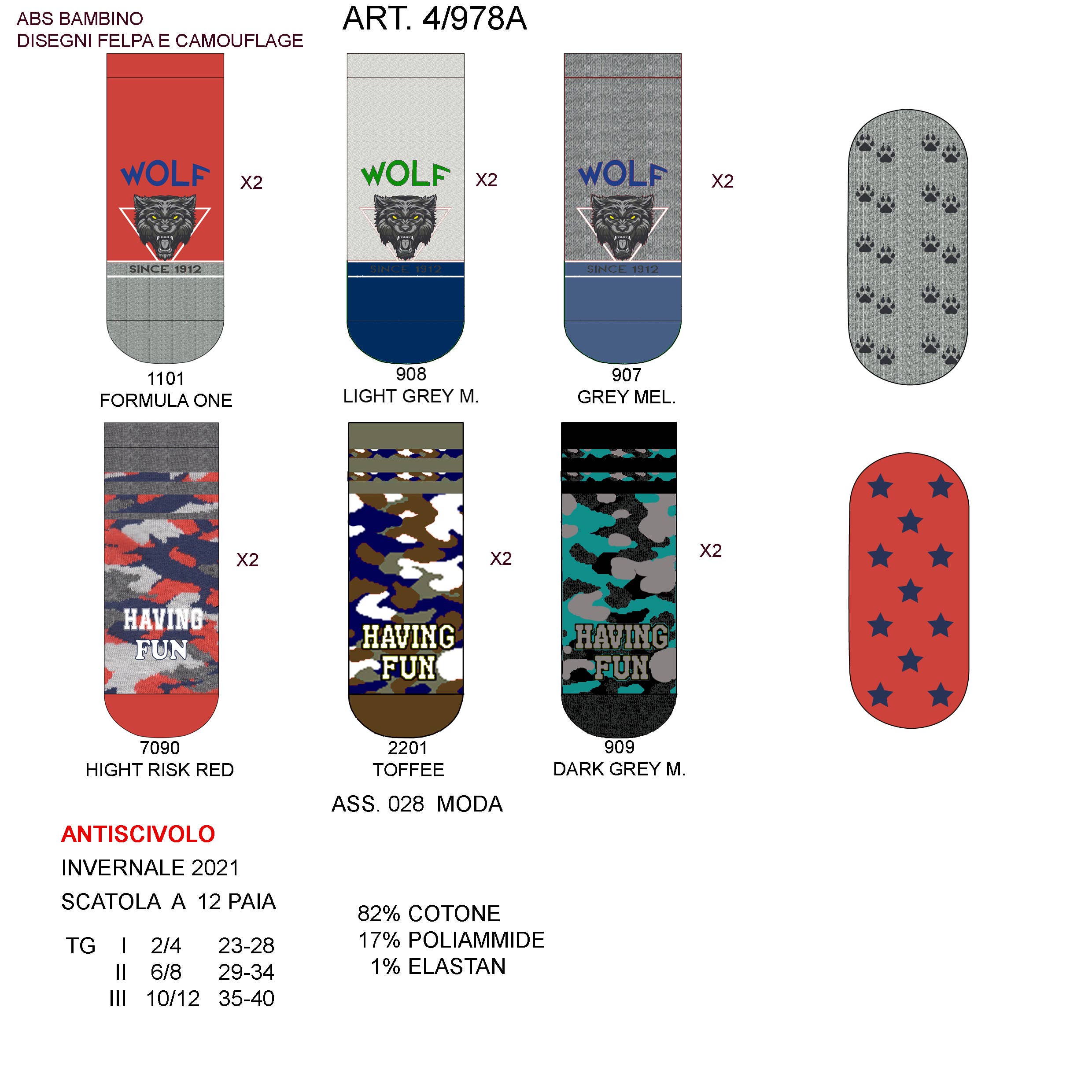 ABS BAMBINO
DISEGNI FELPA E CAMOUFLAGE

ART. 4/978A

WOLF
SINCE 1912
X2
1101
FORMULA ONE

WOLF
SINCE 1912
X2
908
LIGHT GREY M.

WOLF
SINCE 1912
X2
907
GREY MEL.

HAVING FUN
X2
7090
HIGHT RISK RED

HAVING FUN
X2
2201
TOFFEE

HAVING FUN
X2
909
DARK GREY M.

ASS. 028 MODA

ANTISCIVOLO
INVERNALE 2021
SCATOLA A 12 PAIA

| TG | I | 2/4 | 23-28 |
|---|---|---|---|
| | II | 6/8 | 29-34 |
| | III | 10/12 | 35-40 |

82% COTONE
17% POLIAMMIDE
1% ELASTAN